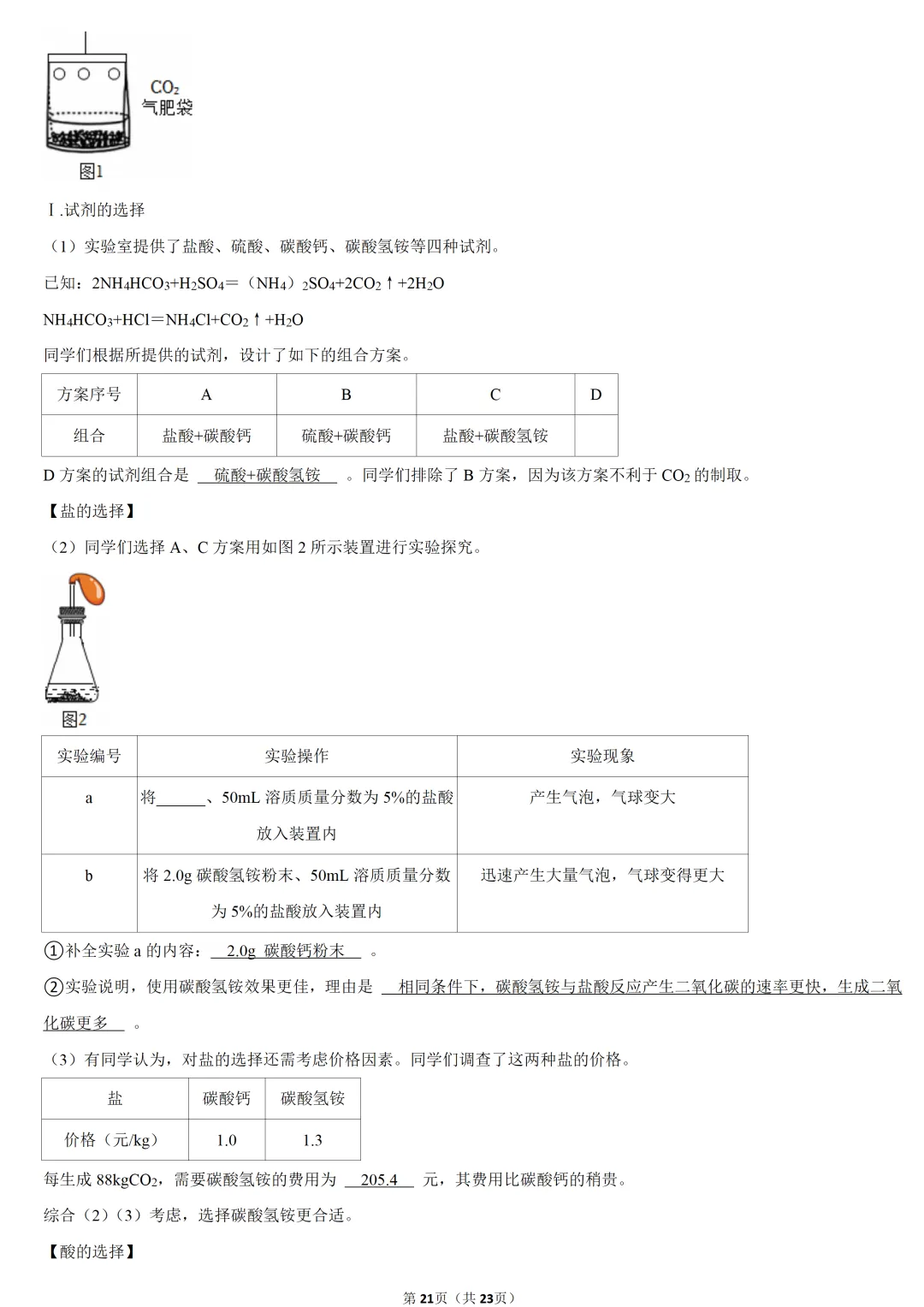 $CO_2$
气肥袋
图1

Ⅰ.试剂的选择

（1）实验室提供了盐酸、硫酸、碳酸钙、碳酸氢铵等四种试剂。

已知：$2NH_4HCO_3+H_2SO_4=(NH_4)_2SO_4+2CO_2\uparrow+2H_2O$

$NH_4HCO_3+HCl=NH_4Cl+CO_2\uparrow+H_2O$

同学们根据所提供的试剂，设计了如下的组合方案。

| 方案序号 | A | B | C | D |
|---|---|---|---|---|
| 组合 | 盐酸+碳酸钙 | 硫酸+碳酸钙 | 盐酸+碳酸氢铵 | |

D 方案的试剂组合是 硫酸+碳酸氢铵 。同学们排除了 B 方案，因为该方案不利于 $CO_2$ 的制取。

【盐的选择】

（2）同学们选择 A、C 方案用如图 2 所示装置进行实验探究。

图2

| 实验编号 | 实验操作 | 实验现象 |
|---|---|---|
| a | 将______、50mL 溶质质量分数为 5%的盐酸放入装置内 | 产生气泡，气球变大 |
| b | 将 2.0g 碳酸氢铵粉末、50mL 溶质质量分数为 5%的盐酸放入装置内 | 迅速产生大量气泡，气球变得更大 |

①补全实验 a 的内容： 2.0g 碳酸钙粉末 。

②实验说明，使用碳酸氢铵效果更佳，理由是 相同条件下，碳酸氢铵与盐酸反应产生二氧化碳的速率更快，生成二氧化碳更多 。

（3）有同学认为，对盐的选择还需考虑价格因素。同学们调查了这两种盐的价格。

| 盐 | 碳酸钙 | 碳酸氢铵 |
|---|---|---|
| 价格（元/kg） | 1.0 | 1.3 |

每生成 $88kgCO_2$，需要碳酸氢铵的费用为 205.4 元，其费用比碳酸钙的稍贵。

综合（2）（3）考虑，选择碳酸氢铵更合适。

【酸的选择】

第21页（共23页）